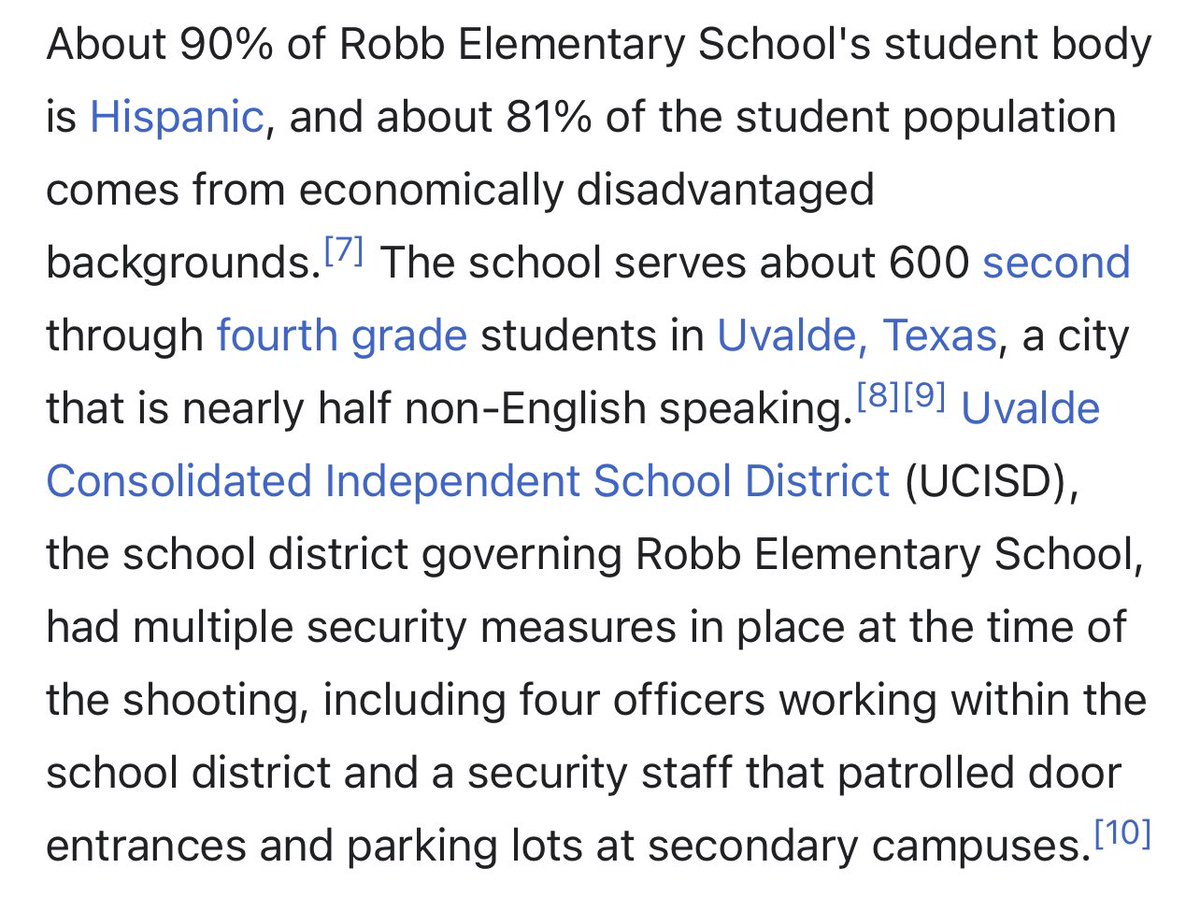 About 90% of Robb Elementary School's student body is Hispanic, and about 81% of the student population comes from economically disadvantaged backgrounds.[7] The school serves about 600 second through fourth grade students in Uvalde, Texas, a city that is nearly half non-English speaking.[8][9] Uvalde Consolidated Independent School District (UCISD), the school district governing Robb Elementary School, had multiple security measures in place at the time of the shooting, including four officers working within the school district and a security staff that patrolled door entrances and parking lots at secondary campuses.[10]